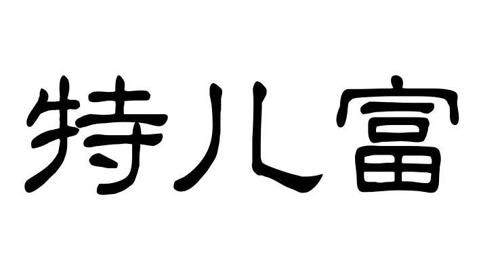 特儿富